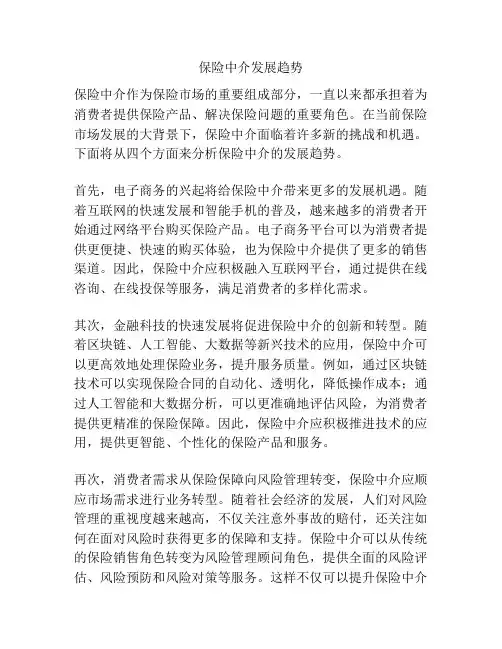 保险中介发展趋势

保险中介作为保险市场的重要组成部分，一直以来都承担着为消费者提供保险产品、解决保险问题的重要角色。在当前保险市场发展的大背景下，保险中介面临着许多新的挑战和机遇。下面将从四个方面来分析保险中介的发展趋势。

首先，电子商务的兴起将给保险中介带来更多的发展机遇。随着互联网的快速发展和智能手机的普及，越来越多的消费者开始通过网络平台购买保险产品。电子商务平台可以为消费者提供更便捷、快速的购买体验，也为保险中介提供了更多的销售渠道。因此，保险中介应积极融入互联网平台，通过提供在线咨询、在线投保等服务，满足消费者的多样化需求。

其次，金融科技的快速发展将促进保险中介的创新和转型。随着区块链、人工智能、大数据等新兴技术的应用，保险中介可以更高效地处理保险业务，提升服务质量。例如，通过区块链技术可以实现保险合同的自动化、透明化，降低操作成本；通过人工智能和大数据分析，可以更准确地评估风险，为消费者提供更精准的保险保障。因此，保险中介应积极推进技术的应用，提供更智能、个性化的保险产品和服务。

再次，消费者需求从保险保障向风险管理转变，保险中介应顺应市场需求进行业务转型。随着社会经济的发展，人们对风险管理的重视度越来越高，不仅关注意外事故的赔付，还关注如何在面对风险时获得更多的保障和支持。保险中介可以从传统的保险销售角色转变为风险管理顾问角色，提供全面的风险评估、风险预防和风险对策等服务。这样不仅可以提升保险中介